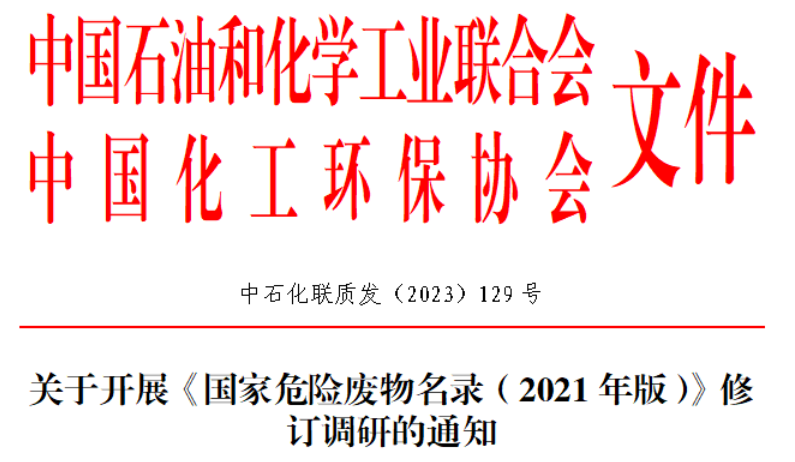 中国石油和化学工业联合会
中国化工环保协会
文件

中石化联质发（2023）129号

关于开展《国家危险废物名录（2021年版）》修订调研的通知